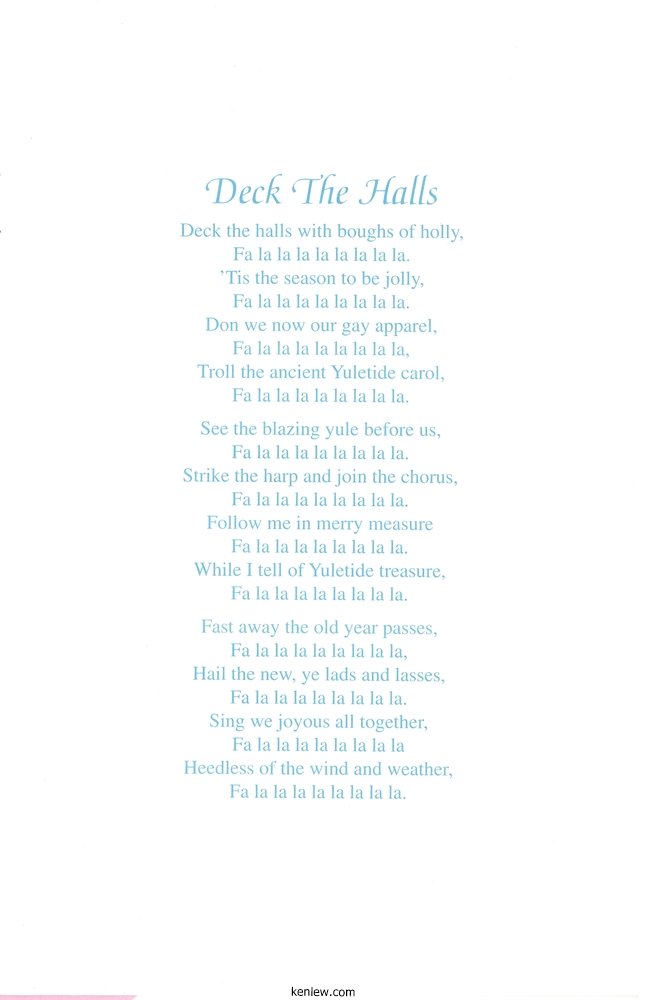 Deck The Halls

Deck the halls with boughs of holly,
Fa la la la la la la la la.
'Tis the season to be jolly,
Fa la la la la la la la la.
Don we now our gay apparel,
Fa la la la la la la la la,
Troll the ancient Yuletide carol,
Fa la la la la la la la la.

See the blazing yule before us,
Fa la la la la la la la la.
Strike the harp and join the chorus,
Fa la la la la la la la la.
Follow me in merry measure
Fa la la la la la la la la.
While I tell of Yuletide treasure,
Fa la la la la la la la la.

Fast away the old year passes,
Fa la la la la la la la la,
Hail the new, ye lads and lasses,
Fa la la la la la la la la.
Sing we joyous all together,
Fa la la la la la la la la
Heedless of the wind and weather,
Fa la la la la la la la la.

keniew.com